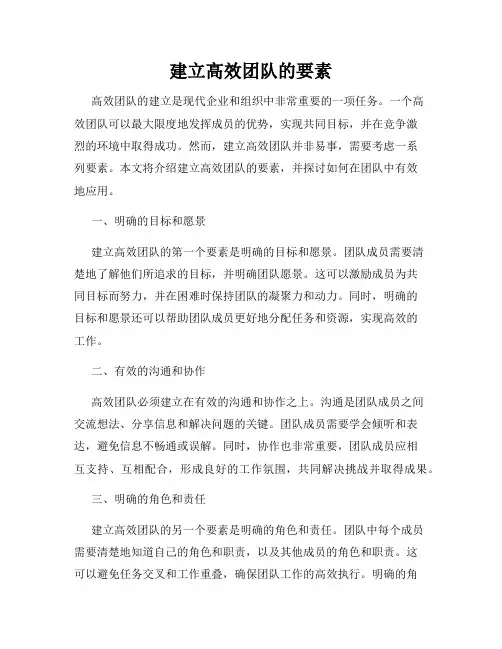 建立高效团队的要素

高效团队的建立是现代企业和组织中非常重要的一项任务。一个高效团队可以最大限度地发挥成员的优势，实现共同目标，并在竞争激烈的环境中取得成功。然而，建立高效团队并非易事，需要考虑一系列要素。本文将介绍建立高效团队的要素，并探讨如何在团队中有效地应用。

一、明确的目标和愿景

建立高效团队的第一个要素是明确的目标和愿景。团队成员需要清楚地了解他们所追求的目标，并明确团队愿景。这可以激励成员为共同目标而努力，并在困难时保持团队的凝聚力和动力。同时，明确的目标和愿景还可以帮助团队成员更好地分配任务和资源，实现高效的工作。

二、有效的沟通和协作

高效团队必须建立在有效的沟通和协作之上。沟通是团队成员之间交流想法、分享信息和解决问题的关键。团队成员需要学会倾听和表达，避免信息不畅通或误解。同时，协作也非常重要，团队成员应相互支持、互相配合，形成良好的工作氛围，共同解决挑战并取得成果。

三、明确的角色和责任

建立高效团队的另一个要素是明确的角色和责任。团队中每个成员需要清楚地知道自己的角色和职责，以及其他成员的角色和职责。这可以避免任务交叉和工作重叠，确保团队工作的高效执行。明确的角